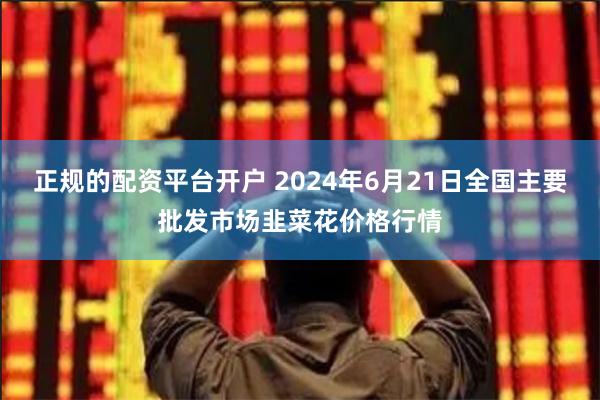 正规的配资平台开户 2024年6月21日全国主要批发市场韭菜花价格行情